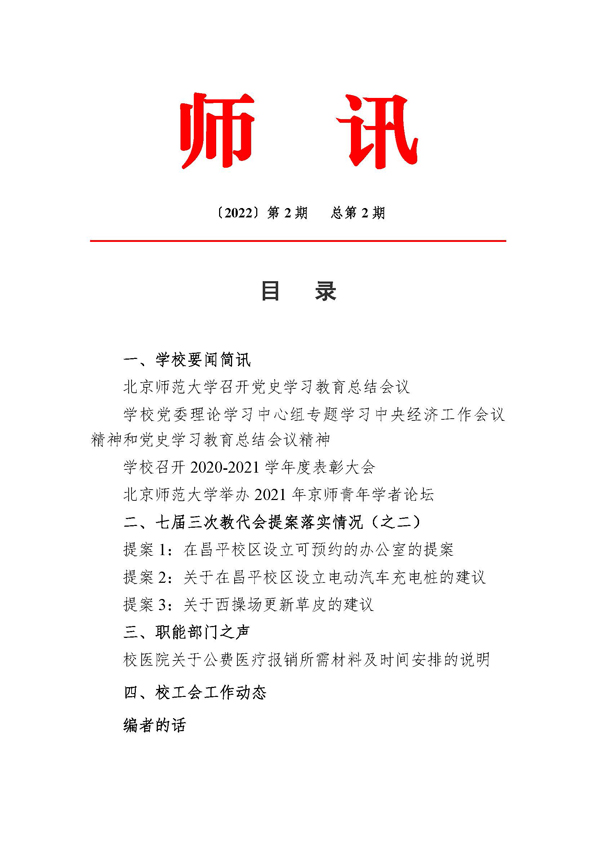 师 讯

〔2022〕第 2 期　总第 2 期

目　录

一、学校要闻简讯

北京师范大学召开党史学习教育总结会议

学校党委理论学习中心组专题学习中央经济工作会议精神和党史学习教育总结会议精神

学校召开 2020-2021 学年度表彰大会

北京师范大学举办 2021 年京师青年学者论坛

二、七届三次教代会提案落实情况（之二）

提案 1：在昌平校区设立可预约的办公室的提案

提案 2：关于在昌平校区设立电动汽车充电桩的建议

提案 3：关于西操场更新草皮的建议

三、职能部门之声

校医院关于公费医疗报销所需材料及时间安排的说明

四、校工会工作动态

编者的话